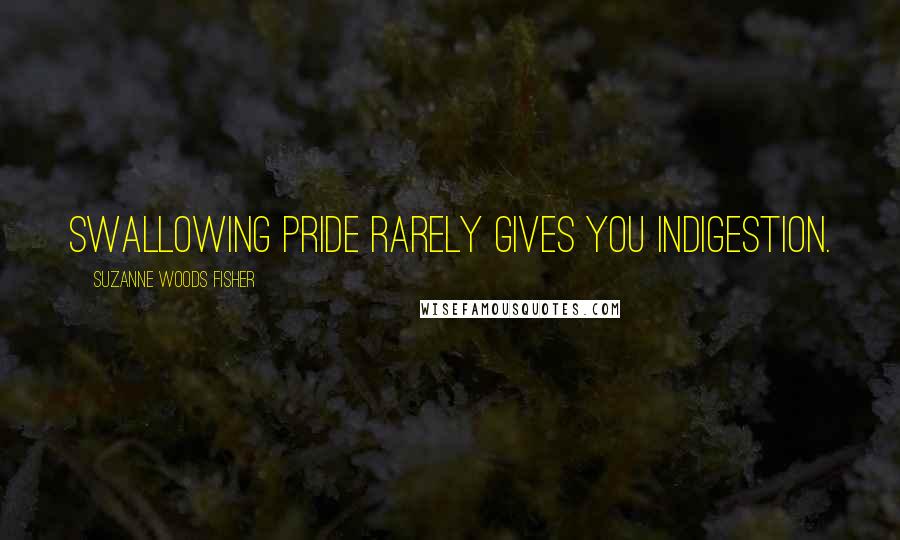 SWALLOWING PRIDE RARELY GIVES YOU INDIGESTION.

SUZANNE WOODS FISHER

WISEFAMOUSQUOTES.COM